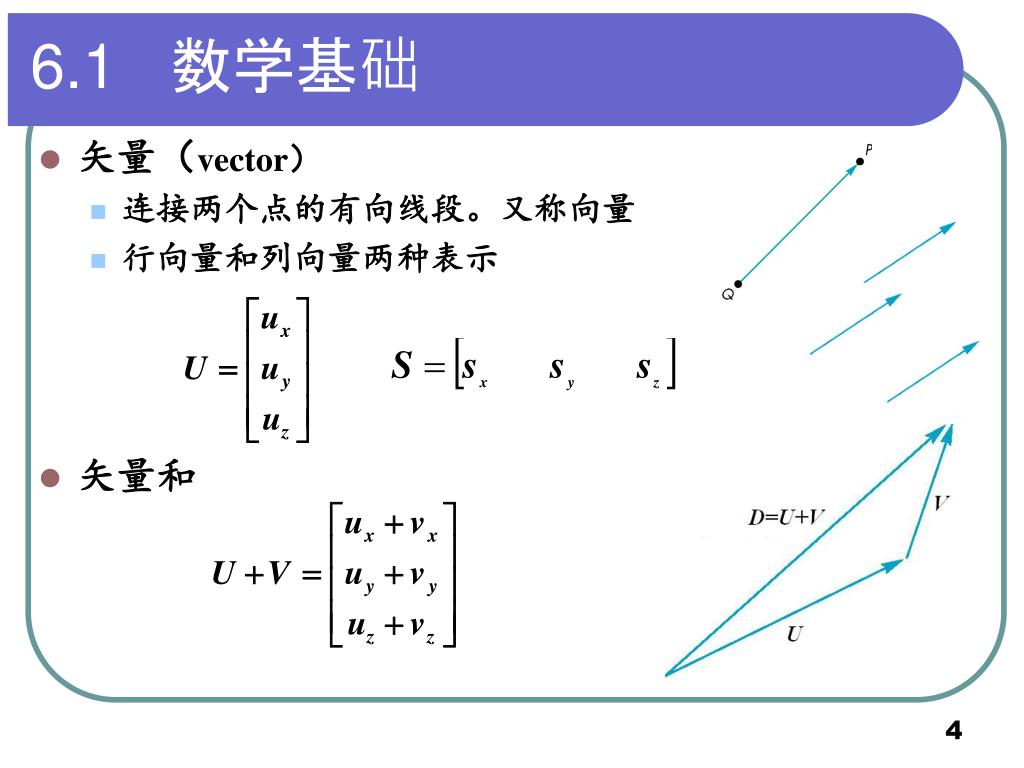 6.1 数学基础

矢量（vector）

连接两个点的有向线段。又称向量

行向量和列向量两种表示

$U = \begin{bmatrix} u_x \\ u_y \\ u_z \end{bmatrix}$ $S = \begin{bmatrix} s_x & s_y & s_z \end{bmatrix}$

P

Q

矢量和

$U + V = \begin{bmatrix} u_x + v_x \\ u_y + v_y \\ u_z + v_z \end{bmatrix}$

D=U+V

V

U

4